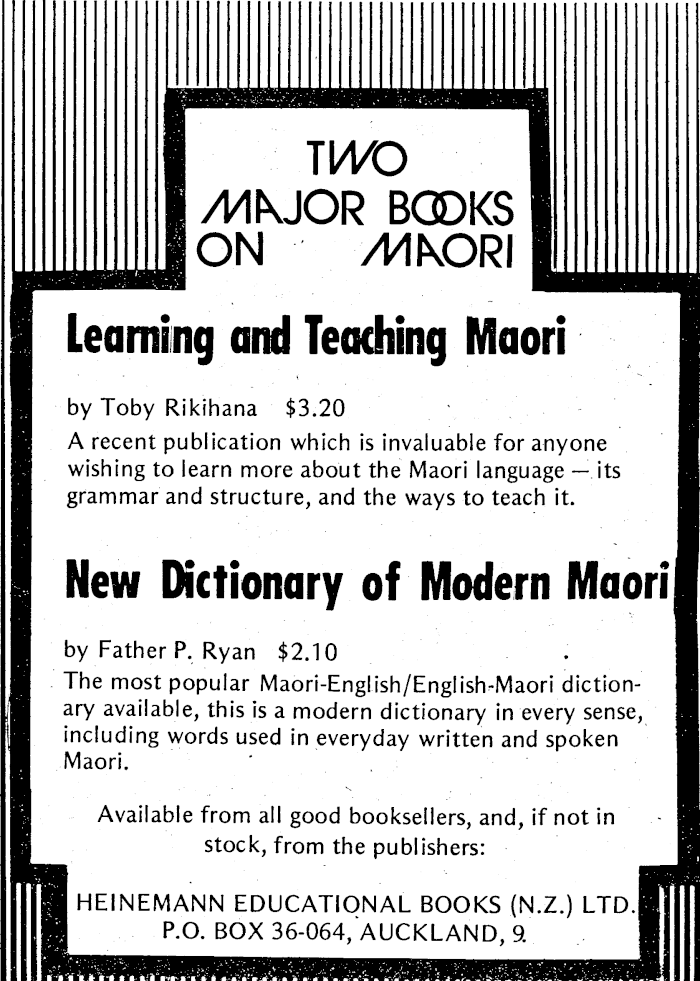 TWO MAJOR BOOKS ON MAORI

Learning and Teaching Maori

by Toby Rikihana $3.20
A recent publication which is invaluable for anyone wishing to learn more about the Maori language — its grammar and structure, and the ways to teach it.

New Dictionary of Modern Maori

by Father P. Ryan $2.10
The most popular Maori-English/English-Maori dictionary available, this is a modern dictionary in every sense, including words used in everyday written and spoken Maori.

Available from all good booksellers, and, if not in stock, from the publishers:

HEINEMANN EDUCATIONAL BOOKS (N.Z.) LTD.
P.O. BOX 36-064, AUCKLAND, 9.